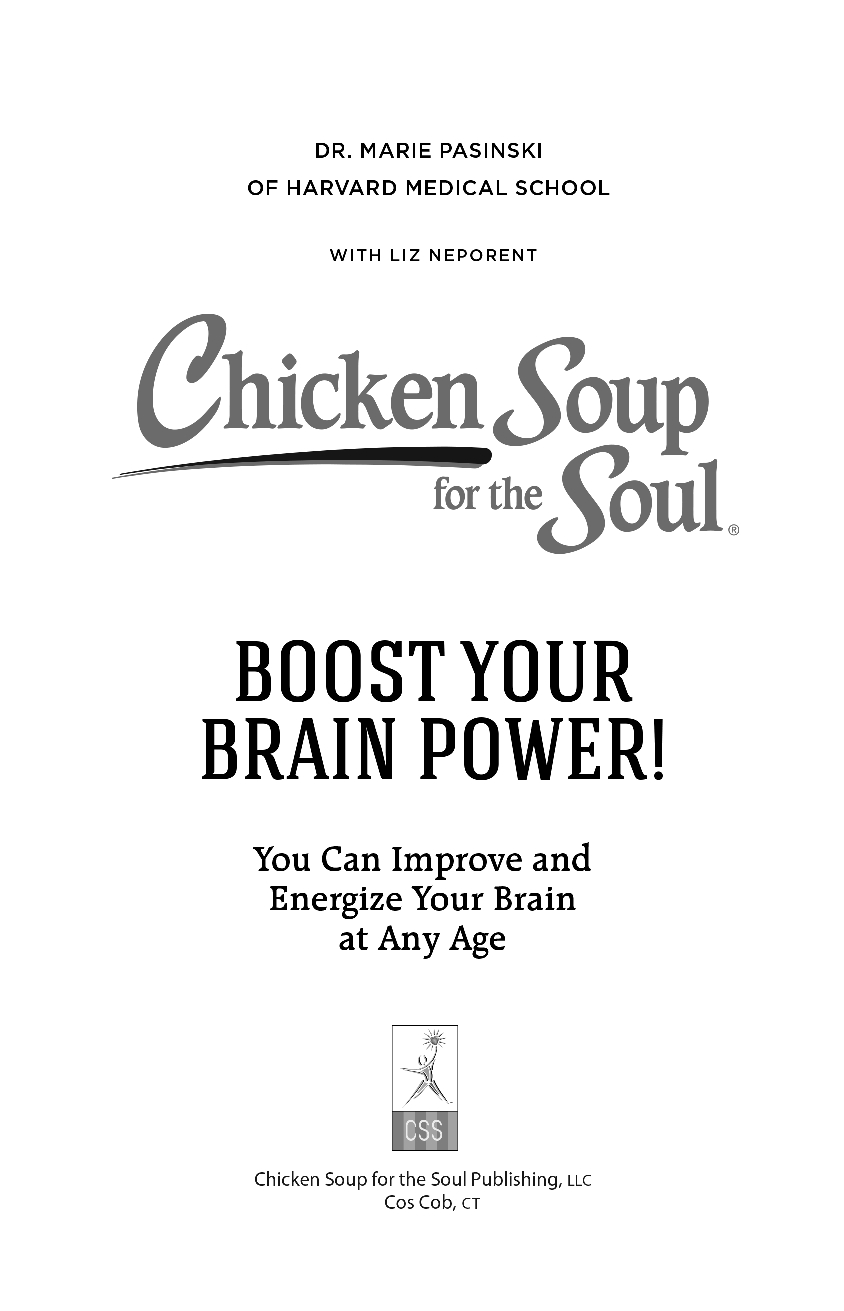 DR. MARIE PASINSKI
OF HARVARD MEDICAL SCHOOL

WITH LIZ NEPORENT

Chicken Soup
for the Soul®

BOOST YOUR
BRAIN POWER!

You Can Improve and
Energize Your Brain
at Any Age

CSS

Chicken Soup for the Soul Publishing, LLC
Cos Cob, CT